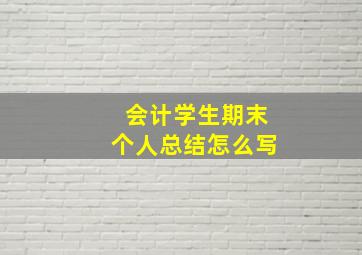 会计学生期末
个人总结怎么写